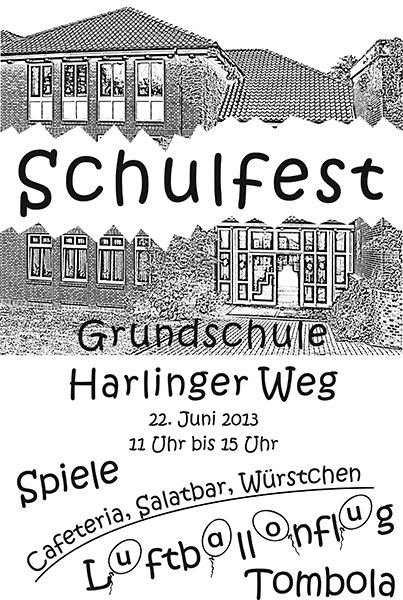 Schulfest

Grundschule

Harlinger Weg

22. Juni 2013

11 Uhr bis 15 Uhr

Spiele

Cafeteria, Salatbar, Würstchen

Luftballonflug

Tombola